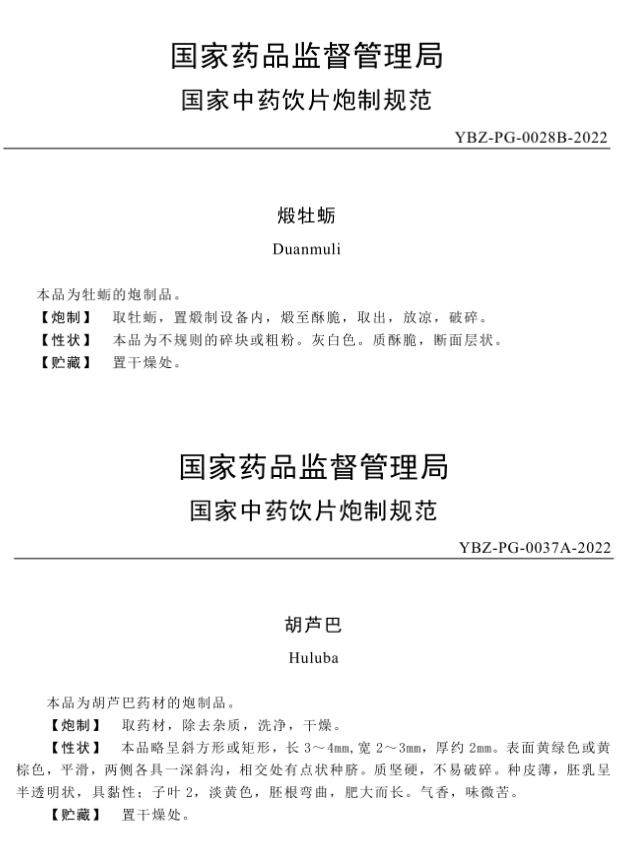 国家药品监督管理局

国家中药饮片炮制规范

YBZ-PG-0028B-2022

煅牡蛎

Duanmuli

本品为牡蛎的炮制品。

【炮制】 取牡蛎，置煅制设备内，煅至酥脆，取出，放凉，破碎。

【性状】 本品为不规则的碎块或粗粉。灰白色。质酥脆，断面层状。

【贮藏】 置干燥处。

国家药品监督管理局

国家中药饮片炮制规范

YBZ-PG-0037A-2022

胡芦巴

Huluba

本品为胡芦巴药材的炮制品。

【炮制】 取药材，除去杂质，洗净，干燥。

【性状】 本品略呈斜方形或矩形，长 3～4mm，宽 2～3mm，厚约 2mm。表面黄绿色或黄棕色，平滑，两侧各具一深斜沟，相交处有点状种脐。质坚硬，不易破碎。种皮薄，胚乳呈半透明状，具黏性；子叶 2，淡黄色，胚根弯曲，肥大而长。气香，味微苦。

【贮藏】 置干燥处。